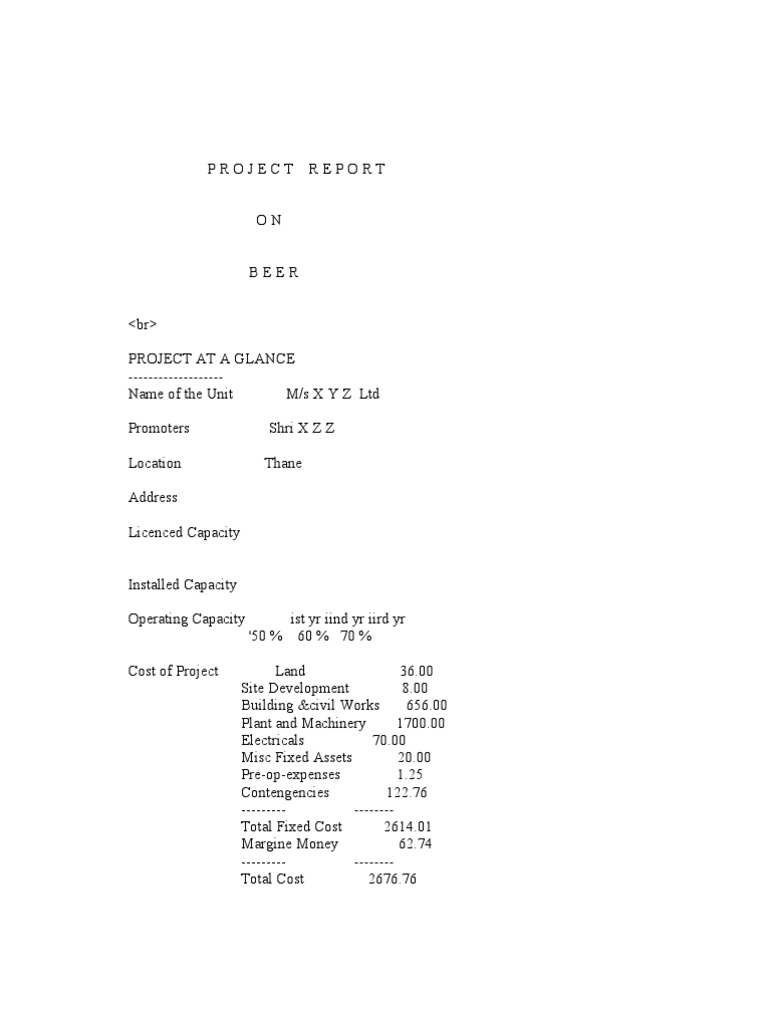 P R O J E C T   R E P O R T

O N

B E E R

<br>

PROJECT AT A GLANCE
-------------------
Name of the Unit M/s X Y Z Ltd

Promoters Shri X Z Z

Location Thane

Address

Licenced Capacity

Installed Capacity

Operating Capacity ist yr iind yr iird yr
'50 % 60 % 70 %

Cost of Project Land 36.00
Site Development 8.00
Building &civil Works 656.00
Plant and Machinery 1700.00
Electricals 70.00
Misc Fixed Assets 20.00
Pre-op-expenses 1.25
Contengencies 122.76
--------- --------
Total Fixed Cost 2614.01
Margine Money 62.74
--------- --------
Total Cost 2676.76